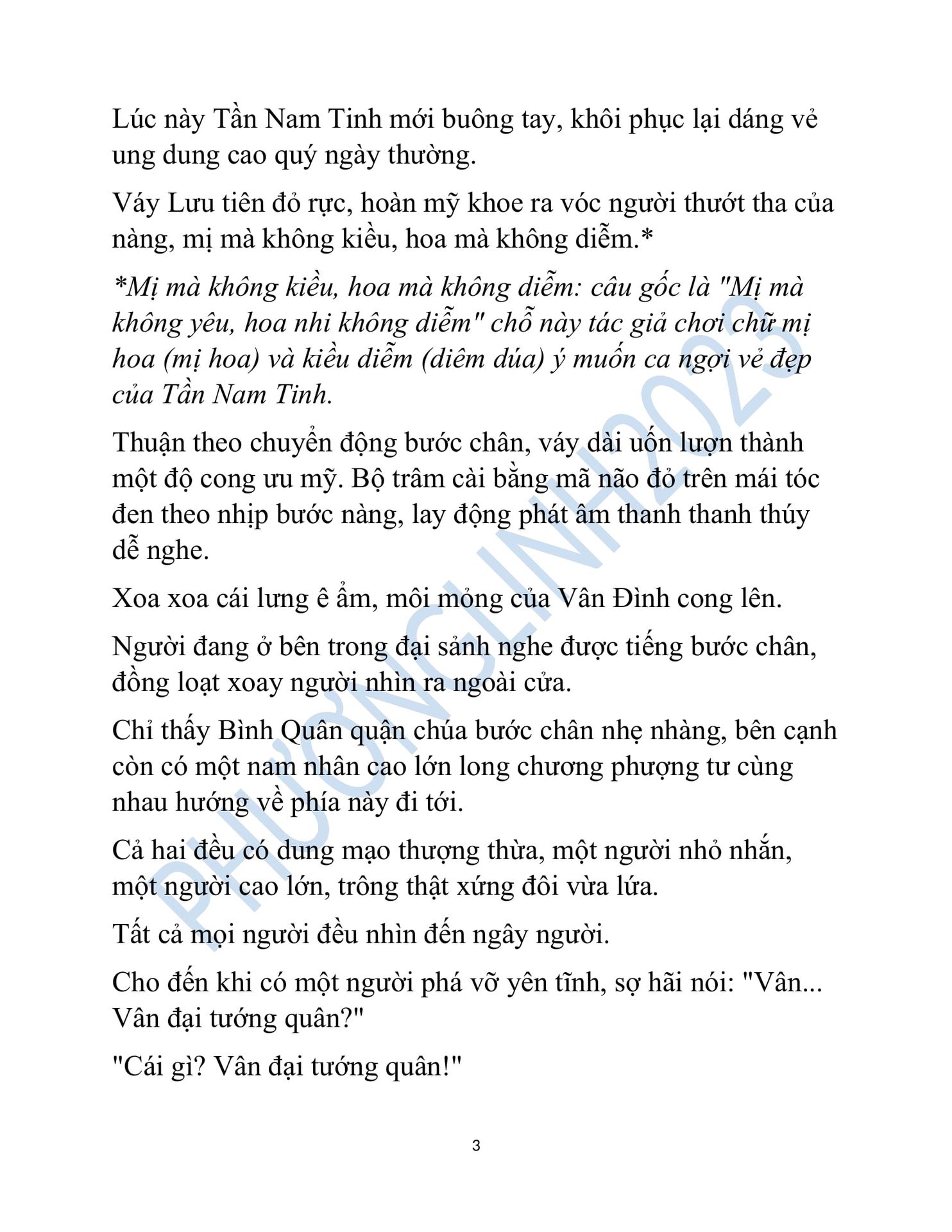 Lúc này Tần Nam Tinh mới buông tay, khôi phục lại dáng vẻ ung dung cao quý ngày thường.

Váy Lưu tiên đỏ rực, hoàn mỹ khoe ra vóc người thướt tha của nàng, mị mà không kiều, hoa mà không diễm.*

*Mị mà không kiều, hoa mà không diễm: câu gốc là "Mị mà không yêu, hoa nhi không diễm" chỗ này tác giả chơi chữ mị hoa (mị hoa) và kiều diễm (diêm dúa) ý muốn ca ngợi vẻ đẹp của Tần Nam Tinh.

Thuận theo chuyển động bước chân, váy dài uốn lượn thành một độ cong ưu mỹ. Bộ trâm cài bằng mã não đỏ trên mái tóc đen theo nhịp bước nàng, lay động phát âm thanh thanh thúy dễ nghe.

Xoa xoa cái lưng ê ẩm, môi mỏng của Vân Đình cong lên.

Người đang ở bên trong đại sảnh nghe được tiếng bước chân, đồng loạt xoay người nhìn ra ngoài cửa.

Chỉ thấy Bình Quân quận chúa bước chân nhẹ nhàng, bên cạnh còn có một nam nhân cao lớn long chương phượng tư cùng nhau hướng về phía này đi tới.

Cả hai đều có dung mạo thượng thừa, một người nhỏ nhắn, một người cao lớn, trông thật xứng đôi vừa lứa.

Tất cả mọi người đều nhìn đến ngây người.

Cho đến khi có một người phá vỡ yên tĩnh, sợ hãi nói: "Vân... Vân đại tướng quân?"

"Cái gì? Vân đại tướng quân!"

3

PHƯƠNGLINH2023